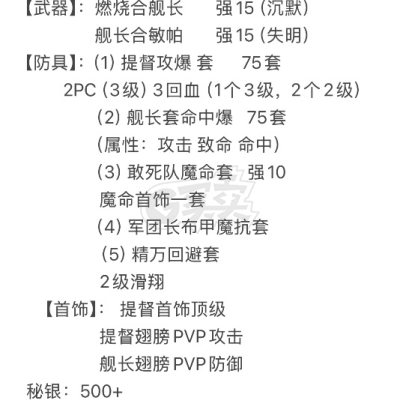 【武器】：燃烧合舰长　　强15（沉默）

舰长合敏帕　　强15（失明）

【防具】：(1) 提督攻爆 套　　75套

2PC（3级）3回血（1个3级，2个2级）

(2) 舰长套命中爆　75套

（属性：攻击 致命 命中）

(3) 敢死队魔命套　强10

魔命首饰一套

(4) 军团长布甲魔抗套

(5) 精万回避套

2级滑翔

【首饰】：提督首饰顶级

提督翅膀PVP攻击

舰长翅膀PVP防御

秘银：500+